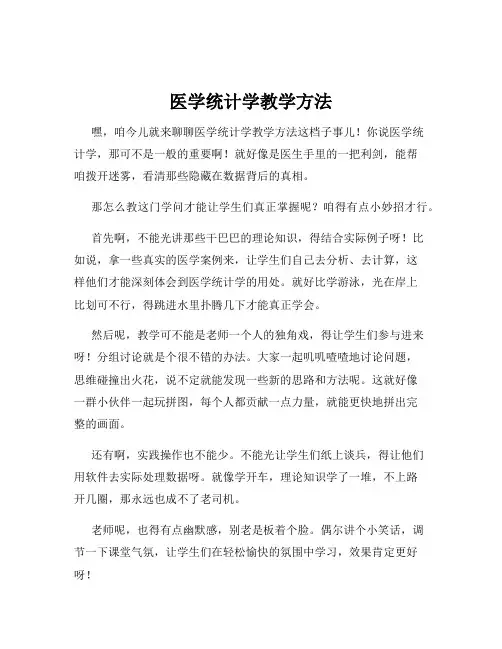 医学统计学教学方法

嘿，咱今儿就来聊聊医学统计学教学方法这档子事儿！你说医学统计学，那可不是一般的重要啊！就好像是医生手里的一把利剑，能帮咱拨开迷雾，看清那些隐藏在数据背后的真相。

那怎么教这门学问才能让学生们真正掌握呢？咱得有点小妙招才行。

首先啊，不能光讲那些干巴巴的理论知识，得结合实际例子呀！比如说，拿一些真实的医学案例来，让学生们自己去分析、去计算，这样他们才能深刻体会到医学统计学的用处。就好比学游泳，光在岸上比划可不行，得跳进水里扑腾几下才能真正学会。

然后呢，教学可不能是老师一个人的独角戏，得让学生们参与进来呀！分组讨论就是个很不错的办法。大家一起叽叽喳喳地讨论问题，思维碰撞出火花，说不定就能发现一些新的思路和方法呢。这就好像一群小伙伴一起玩拼图，每个人都贡献一点力量，就能更快地拼出完整的画面。

还有啊，实践操作也不能少。不能光让学生们纸上谈兵，得让他们用软件去实际处理数据呀。就像学开车，理论知识学了一堆，不上路开几圈，那永远也成不了老司机。

老师呢，也得有点幽默感，别老是板着个脸。偶尔讲个小笑话，调节一下课堂气氛，让学生们在轻松愉快的氛围中学习，效果肯定更好呀！